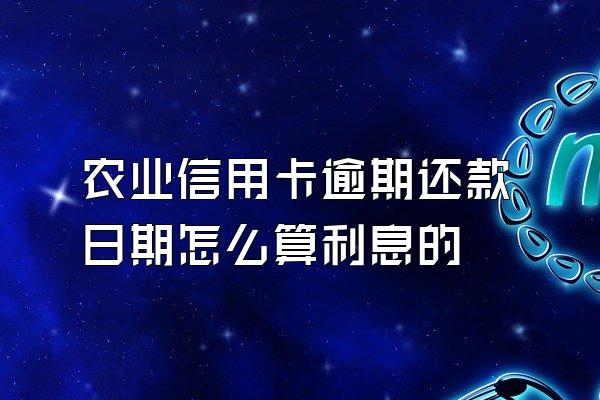 农业信用卡逾期还款日期怎么算利息的